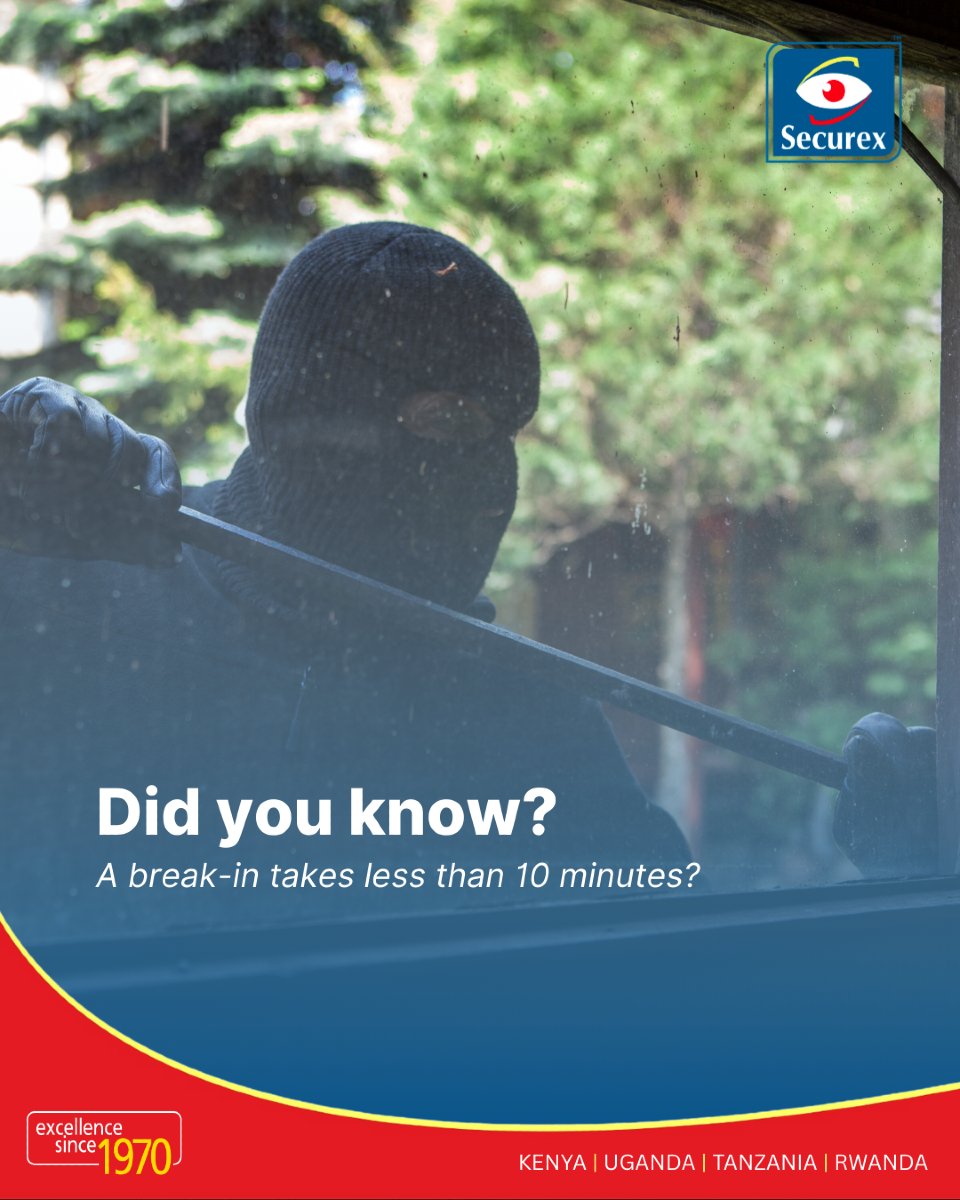 Securex

Did you know?

A break-in takes less than 10 minutes?

excellence since 1970

KENYA | UGANDA | TANZANIA | RWANDA